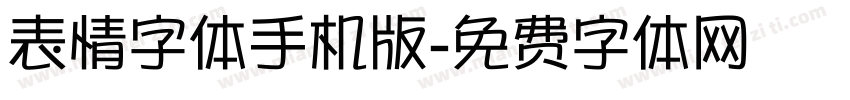 表情字体手机版-免费字体网